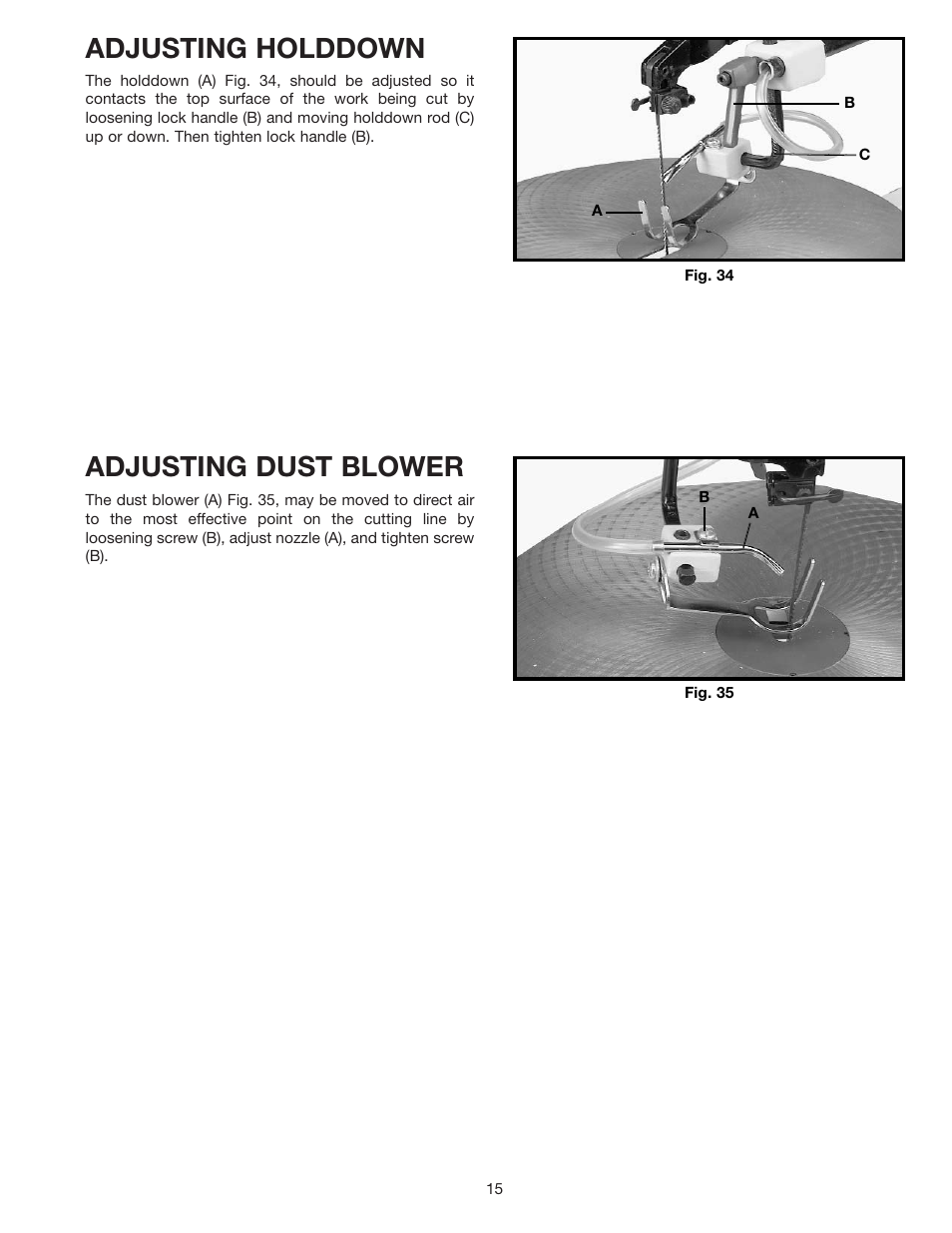 ADJUSTING HOLDDOWN

The holddown (A) Fig. 34, should be adjusted so it contacts the top surface of the work being cut by loosening lock handle (B) and moving holddown rod (C) up or down. Then tighten lock handle (B).

B

C

A

Fig. 34

ADJUSTING DUST BLOWER

The dust blower (A) Fig. 35, may be moved to direct air to the most effective point on the cutting line by loosening screw (B), adjust nozzle (A), and tighten screw (B).

B

A

Fig. 35

15